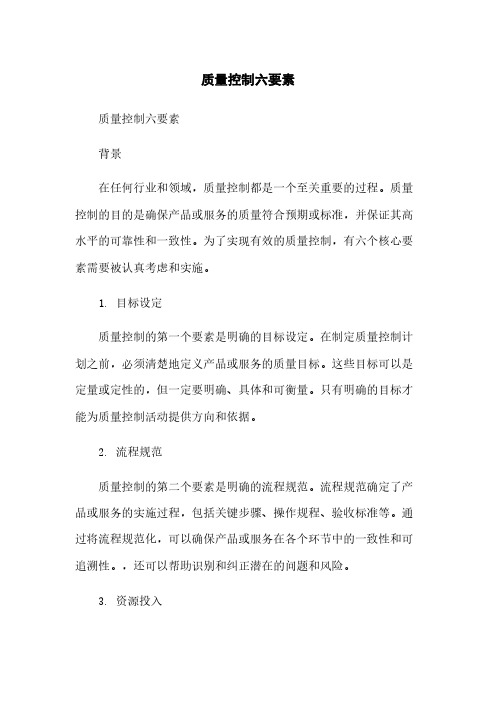 质量控制六要素

质量控制六要素

背景

在任何行业和领域，质量控制都是一个至关重要的过程。质量控制的目的是确保产品或服务的质量符合预期或标准，并保证其高水平的可靠性和一致性。为了实现有效的质量控制，有六个核心要素需要被认真考虑和实施。

1. 目标设定

质量控制的第一个要素是明确的目标设定。在制定质量控制计划之前，必须清楚地定义产品或服务的质量目标。这些目标可以是定量或定性的，但一定要明确、具体和可衡量。只有明确的目标才能为质量控制活动提供方向和依据。

2. 流程规范

质量控制的第二个要素是明确的流程规范。流程规范确定了产品或服务的实施过程，包括关键步骤、操作规程、验收标准等。通过将流程规范化，可以确保产品或服务在各个环节中的一致性和可追溯性。，还可以帮助识别和纠正潜在的问题和风险。

3. 资源投入